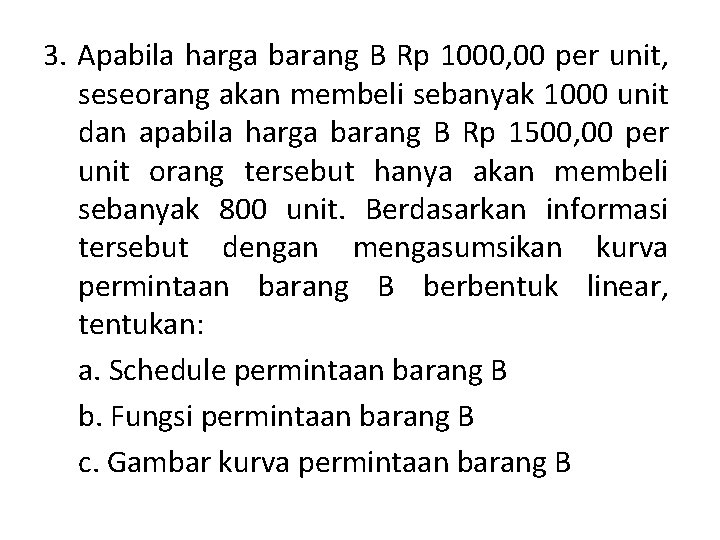 3. Apabila harga barang B Rp 1000,00 per unit, seseorang akan membeli sebanyak 1000 unit dan apabila harga barang B Rp 1500,00 per unit orang tersebut hanya akan membeli sebanyak 800 unit. Berdasarkan informasi tersebut dengan mengasumsikan kurva permintaan barang B berbentuk linear, tentukan:

a. Schedule permintaan barang B

b. Fungsi permintaan barang B

c. Gambar kurva permintaan barang B